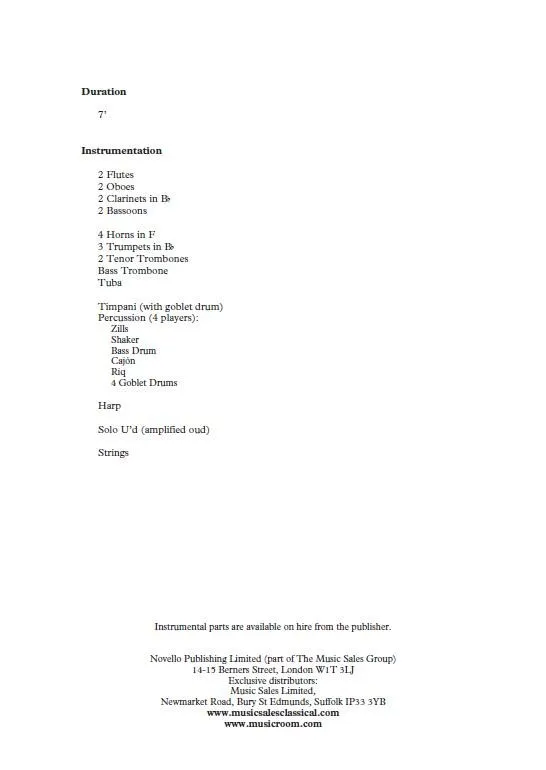 **Duration**

7'

**Instrumentation**

2 Flutes
2 Oboes
2 Clarinets in B♭
2 Bassoons

4 Horns in F
3 Trumpets in B♭
2 Tenor Trombones
Bass Trombone
Tuba

Timpani (with goblet drum)
Percussion (4 players):
Zills
Shaker
Bass Drum
Cajón
Riq
4 Goblet Drums

Harp

Solo U'd (amplified oud)

Strings

Instrumental parts are available on hire from the publisher.

Novello Publishing Limited (part of The Music Sales Group)
14-15 Berners Street, London W1T 3LJ
Exclusive distributors:
Music Sales Limited,
Newmarket Road, Bury St Edmunds, Suffolk IP33 3YB
**www.musicsalesclassical.com**
**www.musicroom.com**